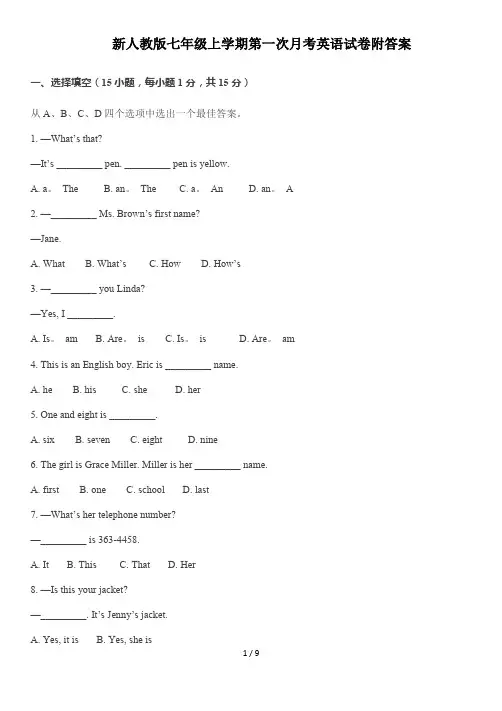 新人教版七年级上学期第一次月考英语试卷附答案

一、选择填空（15 小题，每小题 1 分，共 15 分）

从 A、B、C、D 四个选项中选出一个最佳答案。

1. —What's that?

—It's _________ pen. _________ pen is yellow.

A. a。 The B. an。 The C. a。 An D. an。 A

2. —_________ Ms. Brown's first name?

—Jane.

A. What B. What's C. How D. How's

3. —_________ you Linda?

—Yes, I _________.

A. Is。 am B. Are。 is C. Is。 is D. Are。 am

4. This is an English boy. Eric is _________ name.

A. he B. his C. she D. her

5. One and eight is _________.

A. six B. seven C. eight D. nine

6. The girl is Grace Miller. Miller is her _________ name.

A. first B. one C. school D. last

7. —What's her telephone number?

—_________ is 363-4458.

A. It B. This C. That D. Her

8. —Is this your jacket?

—_________. It's Jenny's jacket.

A. Yes, it is B. Yes, she is

1 / 9